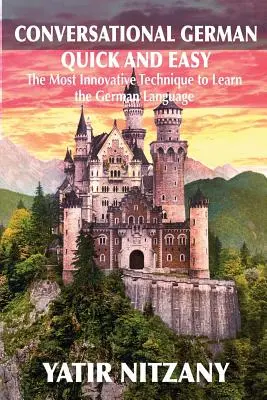 CONVERSATIONAL GERMAN QUICK AND EASY

The Most Innovative Technique to Learn the German Language

YATIR NITZANY